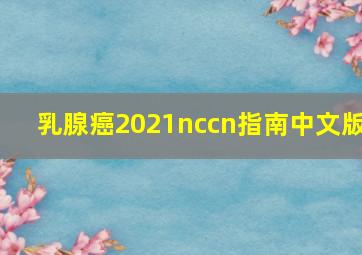 乳腺癌2021nccn指南中文版